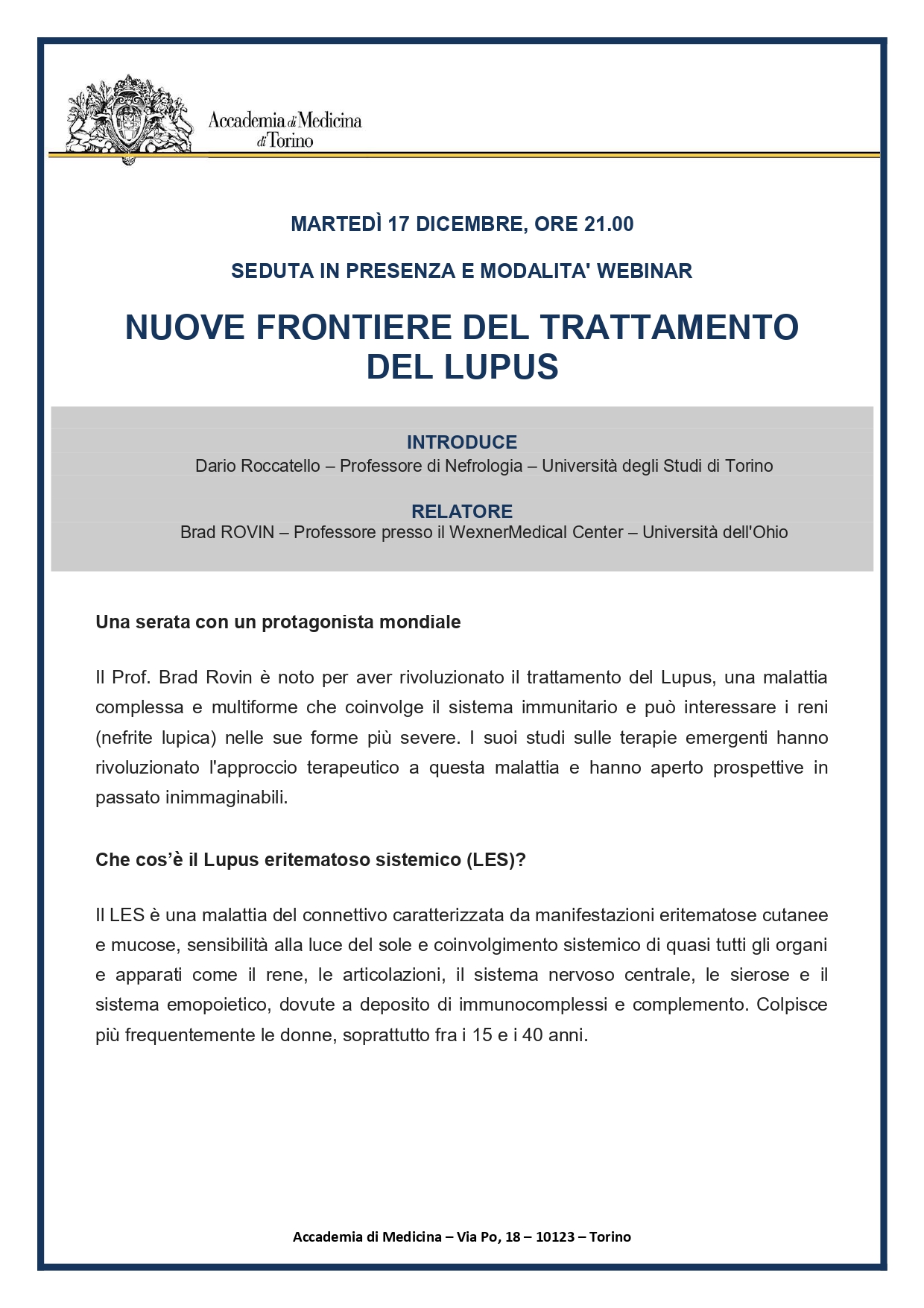 Accademia di Medicina di Torino

MARTEDÌ 17 DICEMBRE, ORE 21.00

SEDUTA IN PRESENZA E MODALITA' WEBINAR

NUOVE FRONTIERE DEL TRATTAMENTO DEL LUPUS

INTRODUCE
Dario Roccatello – Professore di Nefrologia – Università degli Studi di Torino

RELATORE
Brad ROVIN – Professore presso il WexnerMedical Center – Università dell'Ohio

Una serata con un protagonista mondiale

Il Prof. Brad Rovin è noto per aver rivoluzionato il trattamento del Lupus, una malattia complessa e multiforme che coinvolge il sistema immunitario e può interessare i reni (nefrite lupica) nelle sue forme più severe. I suoi studi sulle terapie emergenti hanno rivoluzionato l'approccio terapeutico a questa malattia e hanno aperto prospettive in passato inimmaginabili.

Che cos'è il Lupus eritematoso sistemico (LES)?

Il LES è una malattia del connettivo caratterizzata da manifestazioni eritematose cutanee e mucose, sensibilità alla luce del sole e coinvolgimento sistemico di quasi tutti gli organi e apparati come il rene, le articolazioni, il sistema nervoso centrale, le sierose e il sistema emopoietico, dovute a deposito di immunocomplessi e complemento. Colpisce più frequentemente le donne, soprattutto fra i 15 e i 40 anni.

Accademia di Medicina – Via Po, 18 – 10123 – Torino